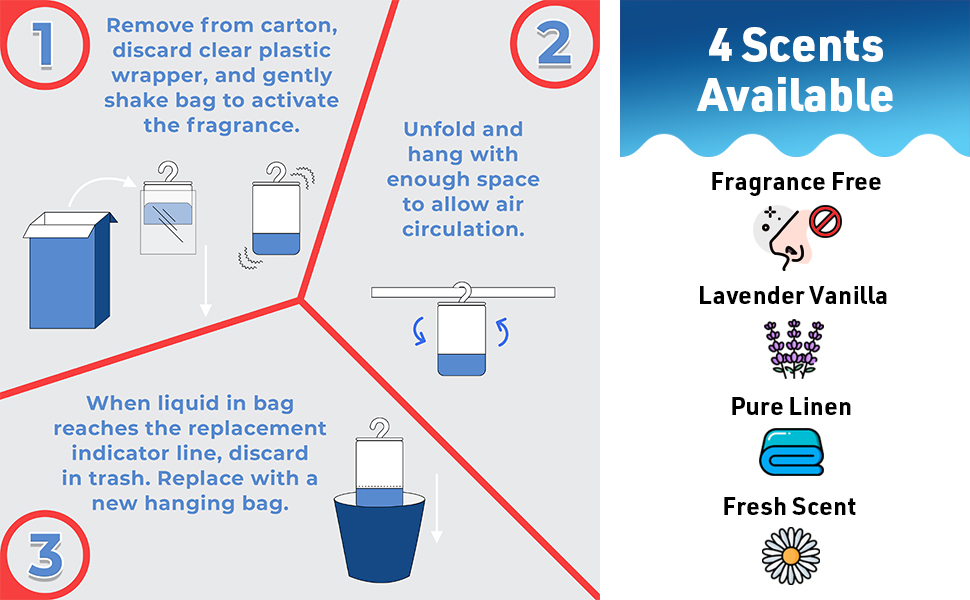 1

Remove from carton, discard clear plastic wrapper, and gently shake bag to activate the fragrance.

2

Unfold and hang with enough space to allow air circulation.

When liquid in bag reaches the replacement indicator line, discard in trash. Replace with a new hanging bag.

3

4 Scents Available

Fragrance Free

Lavender Vanilla

Pure Linen

Fresh Scent